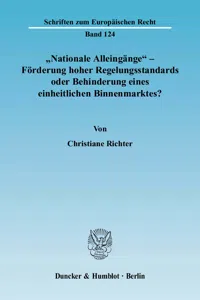 Schriften zum Europäischen Recht

Band 124

„Nationale Alleingänge“ – Förderung hoher Regelungsstandards oder Behinderung eines einheitlichen Binnenmarktes?

Von

Christiane Richter

Duncker & Humblot · Berlin